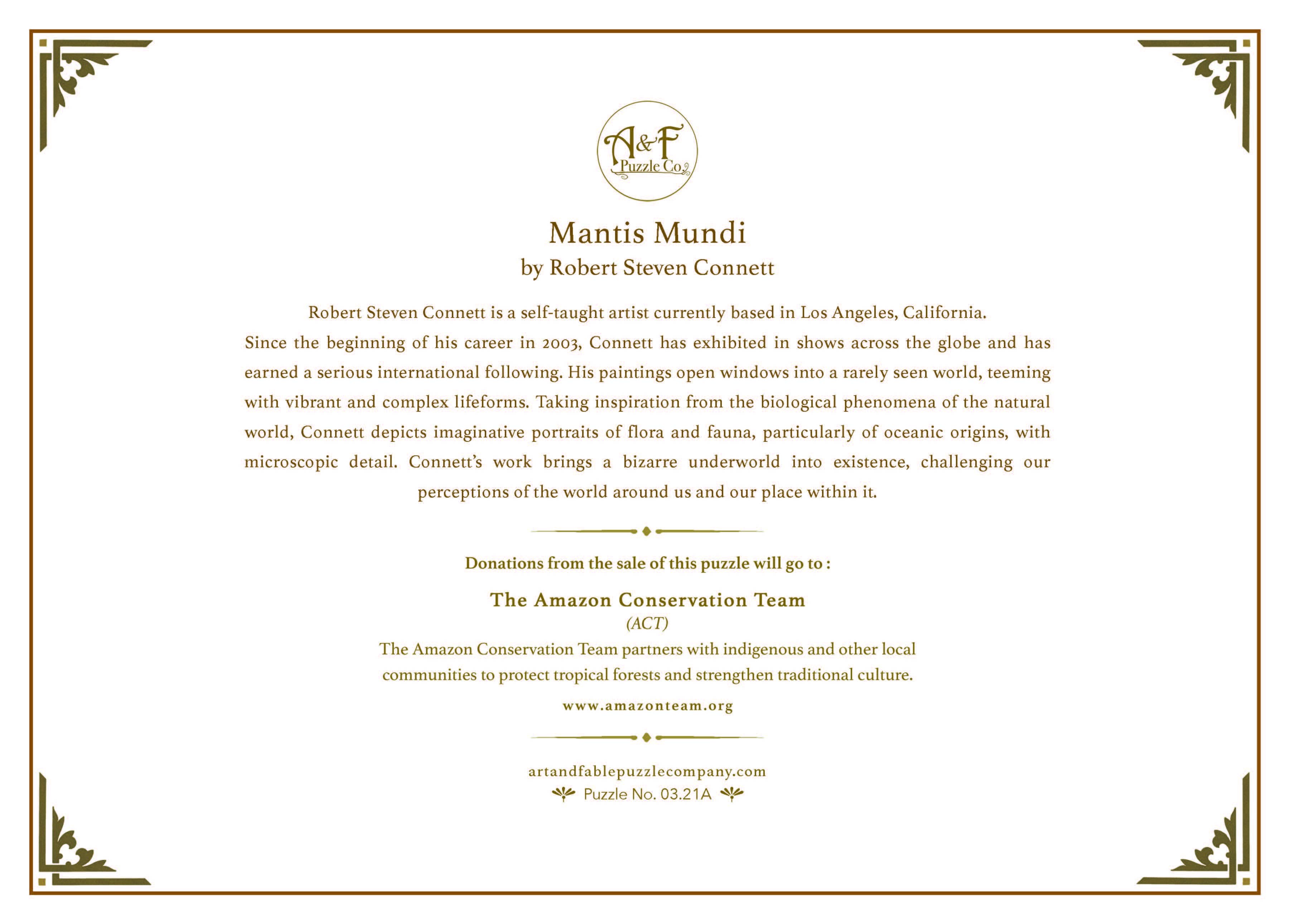 A&F
Puzzle Co.

Mantis Mundi
by Robert Steven Connett

Robert Steven Connett is a self-taught artist currently based in Los Angeles, California.
Since the beginning of his career in 2003, Connett has exhibited in shows across the globe and has earned a serious international following. His paintings open windows into a rarely seen world, teeming with vibrant and complex lifeforms. Taking inspiration from the biological phenomena of the natural world, Connett depicts imaginative portraits of flora and fauna, particularly of oceanic origins, with microscopic detail. Connett's work brings a bizarre underworld into existence, challenging our perceptions of the world around us and our place within it.

Donations from the sale of this puzzle will go to :

The Amazon Conservation Team
(ACT)
The Amazon Conservation Team partners with indigenous and other local communities to protect tropical forests and strengthen traditional culture.
www.amazonteam.org

artandfablepuzzlecompany.com
Puzzle No. 03.21A